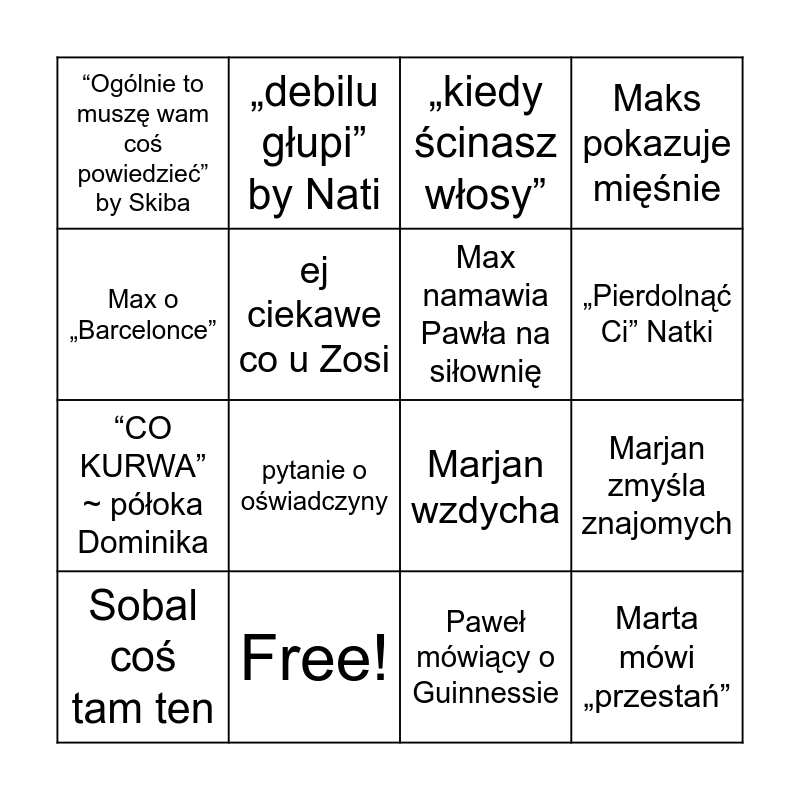 | | | | |
|---|---|---|---|
| “Ogólnie to muszę wam coś powiedzieć” by Skiba | „debilu głupi” by Nati | „kiedy ścinasz włosy” | Maks pokazuje mięśnie |
| Max o „Barcelonce” | ej ciekawe co u Zosi | Max namawia Pawła na siłownię | „Pierdolnąć Ci” Natki |
| “CO KURWA” ~ półoka Dominika | pytanie o oświadczyny | Marjan wzdycha | Marjan zmyśla znajomych |
| Sobal coś tam ten | Free! | Paweł mówiący o Guinnessie | Marta mówi „przestań” |